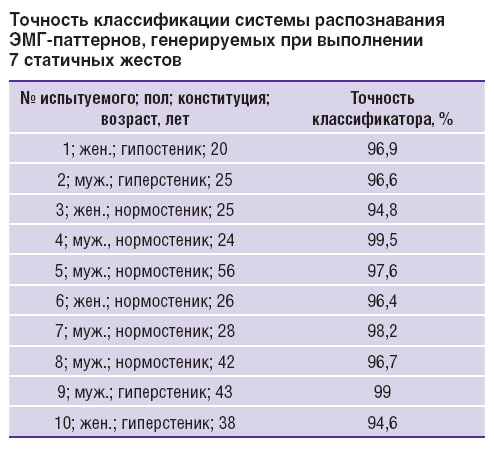 Точность классификации системы распознавания ЭМГ-паттернов, генерируемых при выполнении 7 статичных жестов

| № испытуемого; пол; конституция; возраст, лет | Точность классификатора, % |
|---|---|
| 1; жен.; гипостеник; 20 | 96,9 |
| 2; муж.; гиперстеник; 25 | 96,6 |
| 3; жен.; нормостеник; 25 | 94,8 |
| 4; муж., нормостеник; 24 | 99,5 |
| 5; муж.; нормостеник; 56 | 97,6 |
| 6; жен.; нормостеник; 26 | 96,4 |
| 7; муж.; нормостеник; 28 | 98,2 |
| 8; муж.; нормостеник; 42 | 96,7 |
| 9; муж.; гиперстеник; 43 | 99 |
| 10; жен.; гиперстеник; 38 | 94,6 |